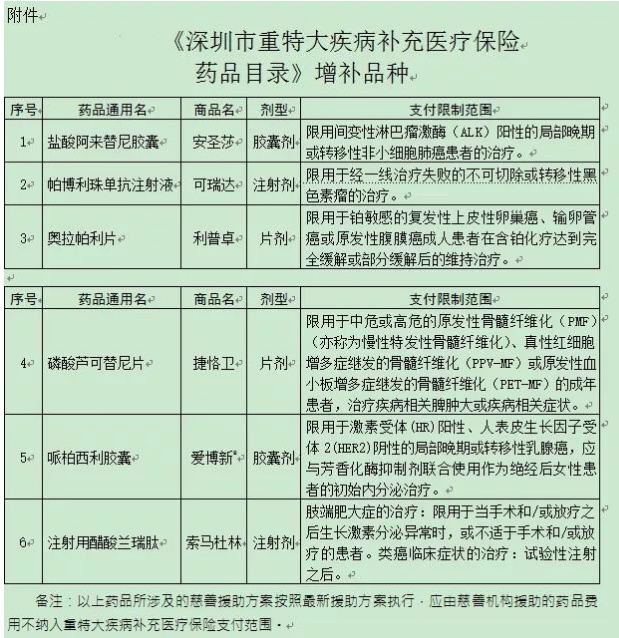 附件

《深圳市重特大疾病补充医疗保险药品目录》增补品种

| 序号 | 药品通用名 | 商品名 | 剂型 | 支付限制范围 |
|---|---|---|---|---|
| 1 | 盐酸阿来替尼胶囊 | 安圣莎 | 胶囊剂 | 限用间变性淋巴瘤激酶（ALK）阳性的局部晚期或转移性非小细胞肺癌患者的治疗。 |
| 2 | 帕博利珠单抗注射液 | 可瑞达 | 注射剂 | 限用于经一线治疗失败的不可切除或转移性黑色素瘤的治疗。 |
| 3 | 奥拉帕利片 | 利普卓 | 片剂 | 限用于铂敏感的复发性上皮性卵巢癌、输卵管癌或原发性腹膜癌成人患者在含铂化疗达到完全缓解或部分缓解后的维持治疗。 |

| 序号 | 药品通用名 | 商品名 | 剂型 | 支付限制范围 |
|---|---|---|---|---|
| 4 | 磷酸芦可替尼片 | 捷恪卫 | 片剂 | 限用于中危或高危的原发性骨髓纤维化（PMF）（亦称为慢性特发性骨髓纤维化）、真性红细胞增多症继发的骨髓纤维化（PPV-MF）或原发性血小板增多症继发的骨髓纤维化（PET-MF）的成年患者，治疗疾病相关脾肿大或疾病相关症状。 |
| 5 | 哌柏西利胶囊 | 爱博新® | 胶囊剂 | 限用于激素受体(HR)阳性、人表皮生长因子受体 2(HER2)阴性的局部晚期或转移性乳腺癌，应与芳香化酶抑制剂联合使用作为绝经后女性患者的初始内分泌治疗。 |
| 6 | 注射用醋酸兰瑞肽 | 索马杜林 | 注射剂 | 肢端肥大症的治疗：限用于当手术和/或放疗之后生长激素分泌异常时，或不适于手术和/或放疗的患者。类癌临床症状的治疗：试验性注射之后。 |

备注：以上药品所涉及的慈善援助方案按照最新援助方案执行，应由慈善机构援助的药品费用不纳入重特大疾病补充医疗保险支付范围。